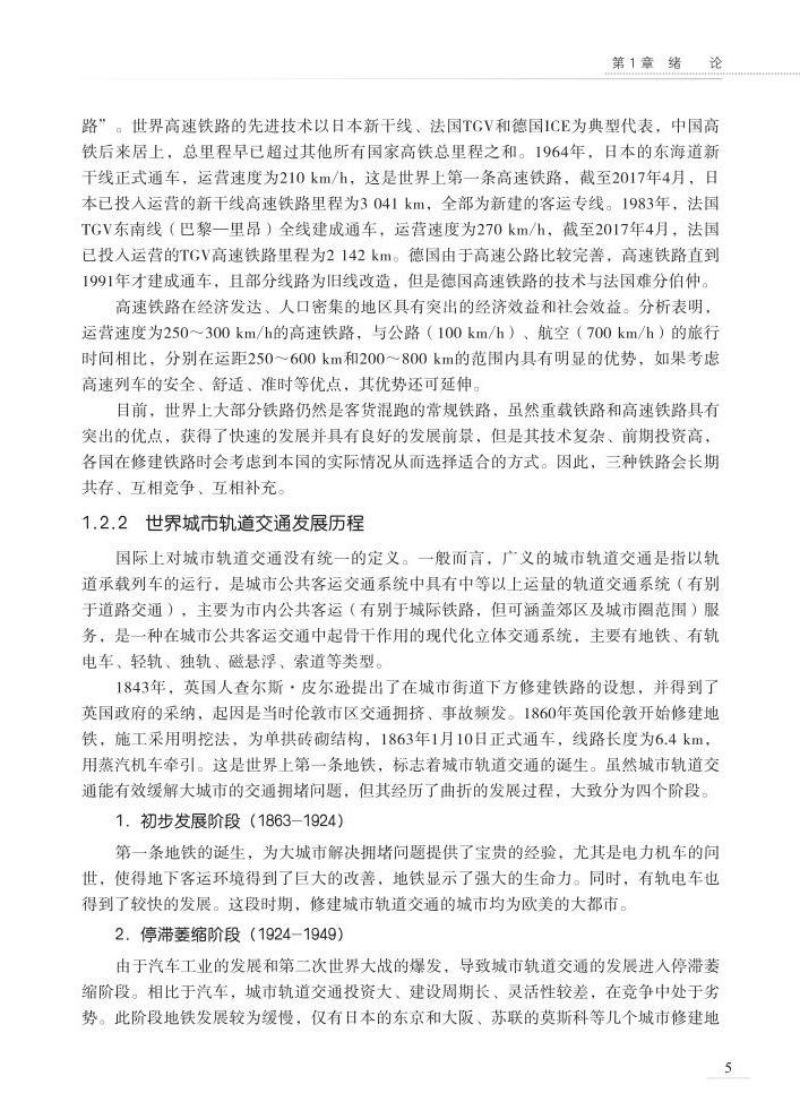 第1章 绪 论

路”。世界高速铁路的先进技术以日本新干线、法国TGV和德国ICE为典型代表，中国高铁后来居上，总里程早已超过其他所有国家高铁总里程之和。1964年，日本的东海道新干线正式通车，运营速度为210 km/h，这是世界上第一条高速铁路，截至2017年4月，日本已投入运营的新干线高速铁路里程为3 041 km，全部为新建的客运专线。1983年，法国TGV东南线（巴黎—里昂）全线建成通车，运营速度为270 km/h，截至2017年4月，法国已投入运营的TGV高速铁路里程为2 142 km。德国由于高速公路比较完善，高速铁路直到1991年才建成通车，且部分线路为旧线改造，但是德国高速铁路的技术与法国难分伯仲。

高速铁路在经济发达、人口密集的地区具有突出的经济效益和社会效益。分析表明，运营速度为250～300 km/h的高速铁路，与公路（100 km/h）、航空（700 km/h）的旅行时间相比，分别在运距250～600 km和200～800 km的范围内具有明显的优势，如果考虑高速列车的安全、舒适、准时等优点，其优势还可延伸。

目前，世界上大部分铁路仍然是客货混跑的常规铁路，虽然重载铁路和高速铁路具有突出的优点，获得了快速的发展并具有良好的发展前景，但是其技术复杂、前期投资高，各国在修建铁路时会考虑到本国的实际情况从而选择适合的方式。因此，三种铁路会长期共存、互相竞争、互相补充。

1.2.2 世界城市轨道交通发展历程

国际上对城市轨道交通没有统一的定义。一般而言，广义的城市轨道交通是指以轨道承载列车的运行，是城市公共客运交通系统中具有中等以上运量的轨道交通系统（有别于道路交通），主要为市内公共客运（有别于城际铁路，但可涵盖郊区及城市圈范围）服务，是一种在城市公共客运交通中起骨干作用的现代化立体交通系统，主要有地铁、有轨电车、轻轨、独轨、磁悬浮、索道等类型。

1843年，英国人查尔斯·皮尔逊提出了在城市街道下方修建铁路的设想，并得到了英国政府的采纳，起因是当时伦敦市区交通拥挤、事故频发。1860年英国伦敦开始修建地铁，施工采用明挖法，为单拱砖砌结构，1863年1月10日正式通车，线路长度为6.4 km，用蒸汽机车牵引。这是世界上第一条地铁，标志着城市轨道交通的诞生。虽然城市轨道交通能有效缓解大城市的交通拥堵问题，但其经历了曲折的发展过程，大致分为四个阶段。

1. 初步发展阶段（1863—1924）

第一条地铁的诞生，为大城市解决拥堵问题提供了宝贵的经验，尤其是电力机车的问世，使得地下客运环境得到了巨大的改善，地铁显示了强大的生命力。同时，有轨电车也得到了较快的发展。这段时期，修建城市轨道交通的城市均为欧美的大都市。

2. 停滞萎缩阶段（1924—1949）

由于汽车工业的发展和第二次世界大战的爆发，导致城市轨道交通的发展进入停滞萎缩阶段。相比于汽车，城市轨道交通投资大、建设周期长、灵活性较差，在竞争中处于劣势。此阶段地铁发展较为缓慢，仅有日本的东京和大阪、苏联的莫斯科等几个城市修建地

5